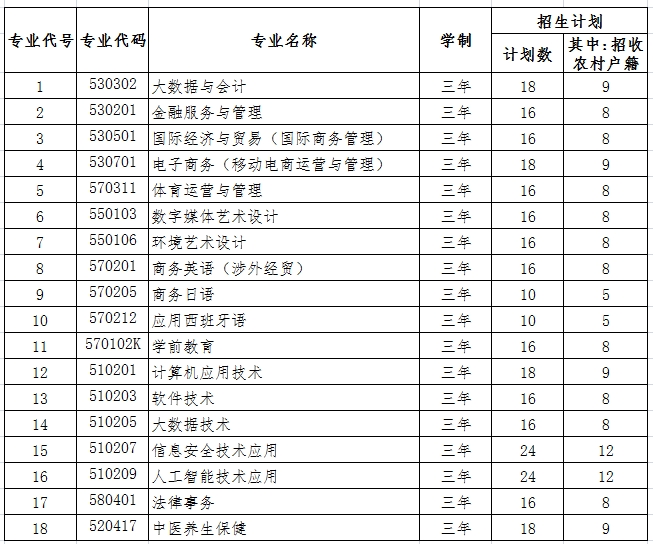 | 专业代号 | 专业代码 | 专业名称 | 学制 | 招生计划 计划数 | 招生计划 其中:招收农村户籍 |
|---|---|---|---|---|---|
| 1 | 530302 | 大数据与会计 | 三年 | 18 | 9 |
| 2 | 530201 | 金融服务与管理 | 三年 | 16 | 8 |
| 3 | 530501 | 国际经济与贸易(国际商务管理) | 三年 | 16 | 8 |
| 4 | 530701 | 电子商务(移动电商运营与管理) | 三年 | 18 | 9 |
| 5 | 570311 | 体育运营与管理 | 三年 | 16 | 8 |
| 6 | 550103 | 数字媒体艺术设计 | 三年 | 16 | 8 |
| 7 | 550106 | 环境艺术设计 | 三年 | 16 | 8 |
| 8 | 570201 | 商务英语(涉外经贸) | 三年 | 16 | 8 |
| 9 | 570205 | 商务日语 | 三年 | 10 | 5 |
| 10 | 570212 | 应用西班牙语 | 三年 | 10 | 5 |
| 11 | 570102K | 学前教育 | 三年 | 16 | 8 |
| 12 | 510201 | 计算机应用技术 | 三年 | 18 | 9 |
| 13 | 510203 | 软件技术 | 三年 | 16 | 8 |
| 14 | 510205 | 大数据技术 | 三年 | 16 | 8 |
| 15 | 510207 | 信息安全技术应用 | 三年 | 24 | 12 |
| 16 | 510209 | 人工智能技术应用 | 三年 | 24 | 12 |
| 17 | 580401 | 法律事务 | 三年 | 16 | 8 |
| 18 | 520417 | 中医养生保健 | 三年 | 18 | 9 |